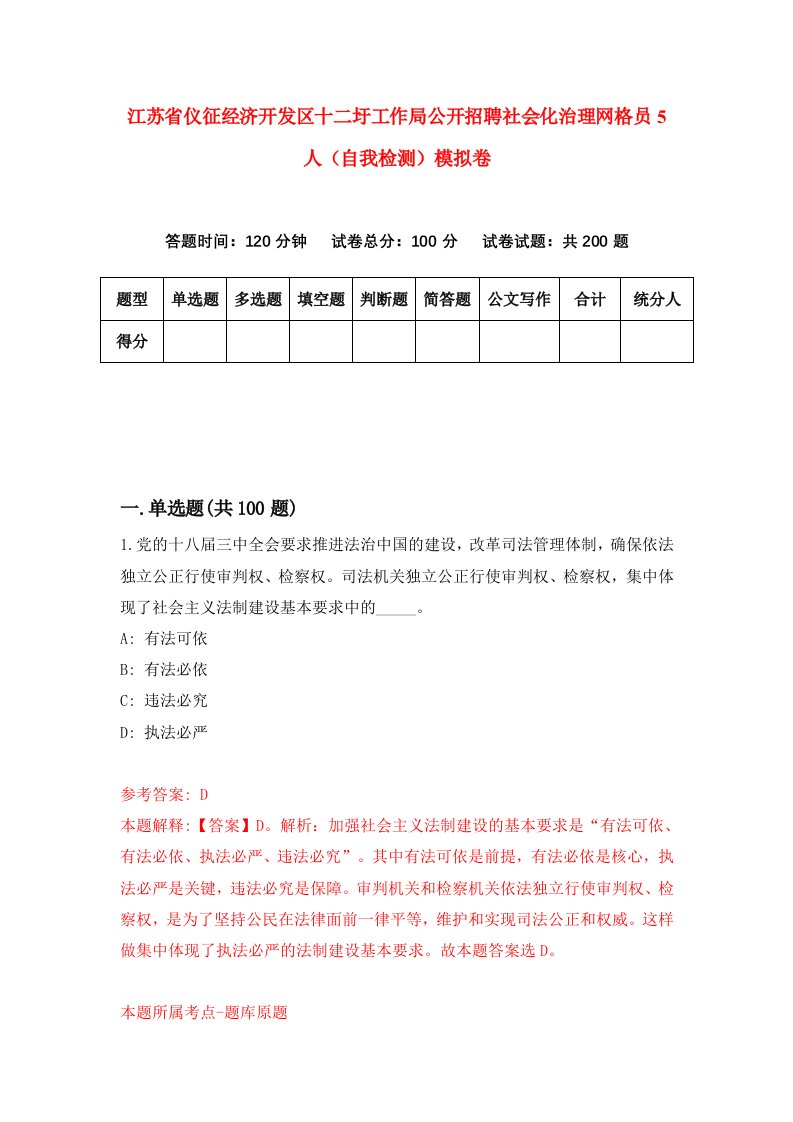 江苏省仪征经济开发区十二圩工作局公开招聘社会化治理网格员5人（自我检测）模拟卷

答题时间：120分钟　试卷总分：100分　试卷试题：共200题

| 题型 | 单选题 | 多选题 | 填空题 | 判断题 | 简答题 | 公文写作 | 合计 | 统分人 |
|---|---|---|---|---|---|---|---|---|
| 得分 | | | | | | | | |

一.单选题(共100题)

1.党的十八届三中全会要求推进法治中国的建设，改革司法管理体制，确保依法独立公正行使审判权、检察权。司法机关独立公正行使审判权、检察权，集中体现了社会主义法制建设基本要求中的_____。

A: 有法可依

B: 有法必依

C: 违法必究

D: 执法必严

参考答案: D

本题解释:【答案】D。解析：加强社会主义法制建设的基本要求是“有法可依、有法必依、执法必严、违法必究”。其中有法可依是前提，有法必依是核心，执法必严是关键，违法必究是保障。审判机关和检察机关依法独立行使审判权、检察权，是为了坚持公民在法律面前一律平等，维护和实现司法公正和权威。这样做集中体现了执法必严的法制建设基本要求。故本题答案选D。

本题所属考点-题库原题